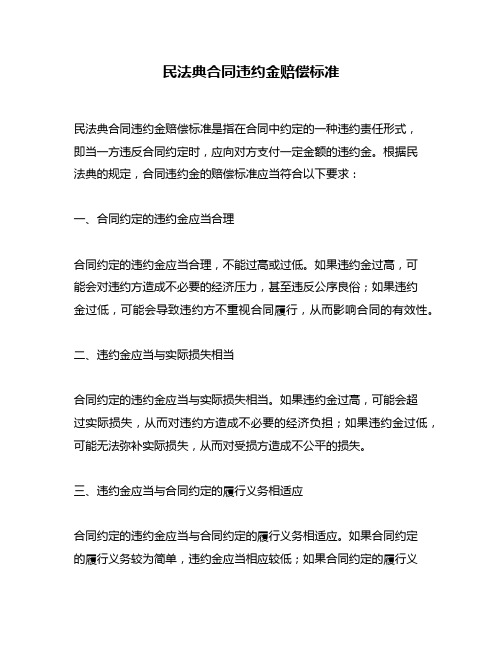 民法典合同违约金赔偿标准

民法典合同违约金赔偿标准是指在合同中约定的一种违约责任形式，即当一方违反合同约定时，应向对方支付一定金额的违约金。根据民法典的规定，合同违约金的赔偿标准应当符合以下要求：

一、合同约定的违约金应当合理

合同约定的违约金应当合理，不能过高或过低。如果违约金过高，可能会对违约方造成不必要的经济压力，甚至违反公序良俗；如果违约金过低，可能会导致违约方不重视合同履行，从而影响合同的有效性。

二、违约金应当与实际损失相当

合同约定的违约金应当与实际损失相当。如果违约金过高，可能会超过实际损失，从而对违约方造成不必要的经济负担；如果违约金过低，可能无法弥补实际损失，从而对受损方造成不公平的损失。

三、违约金应当与合同约定的履行义务相适应

合同约定的违约金应当与合同约定的履行义务相适应。如果合同约定的履行义务较为简单，违约金应当相应较低；如果合同约定的履行义